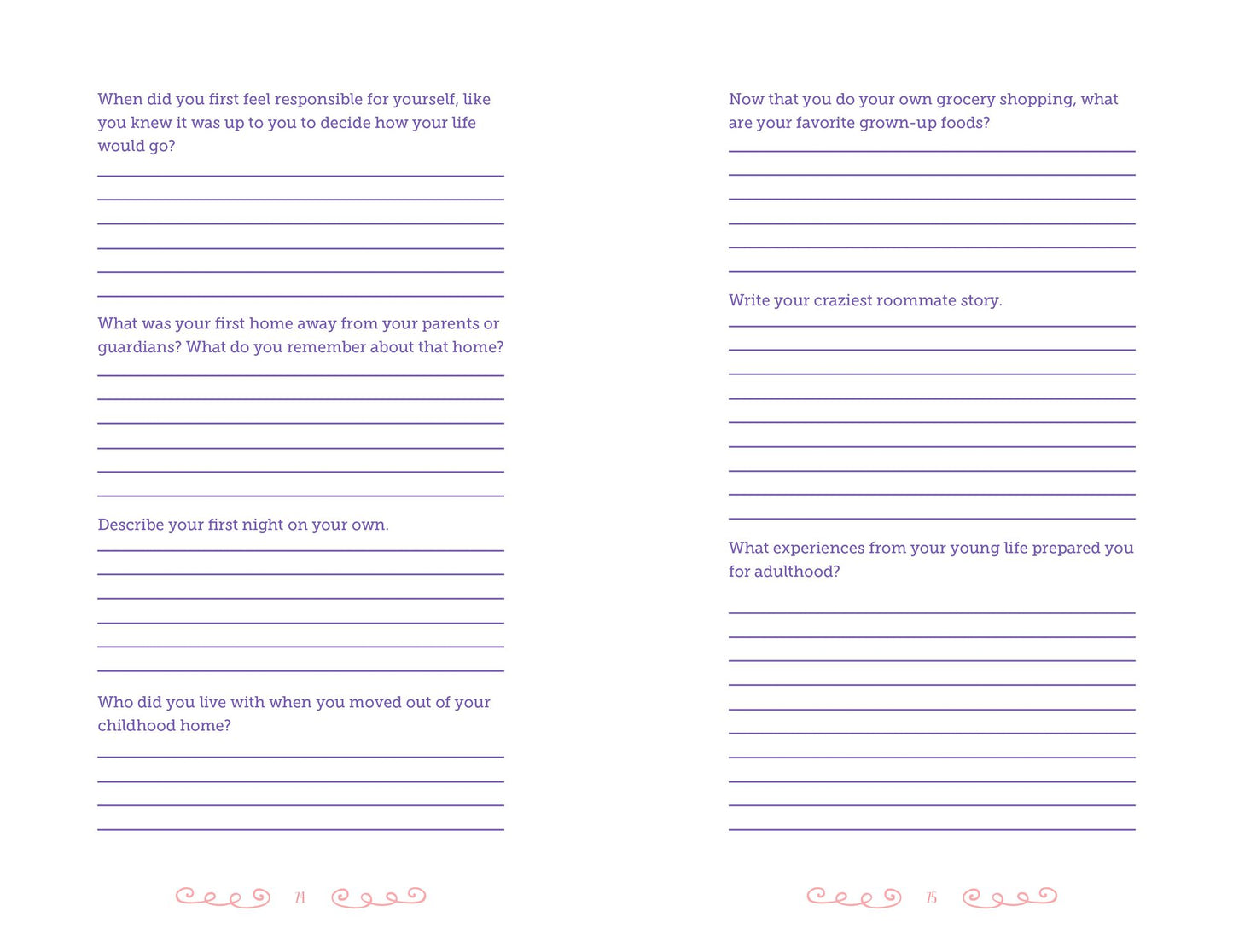 When did you first feel responsible for yourself, like you knew it was up to you to decide how your life would go?

____
____
____
____
____
____

What was your first home away from your parents or guardians? What do you remember about that home?

____
____
____
____
____
____

Describe your first night on your own.

____
____
____
____
____
____

Who did you live with when you moved out of your childhood home?

____
____
____
____

74

Now that you do your own grocery shopping, what are your favorite grown-up foods?

____
____
____
____
____
____

Write your craziest roommate story.

____
____
____
____
____
____
____
____
____

What experiences from your young life prepared you for adulthood?

____
____
____
____
____
____
____
____
____
____

75